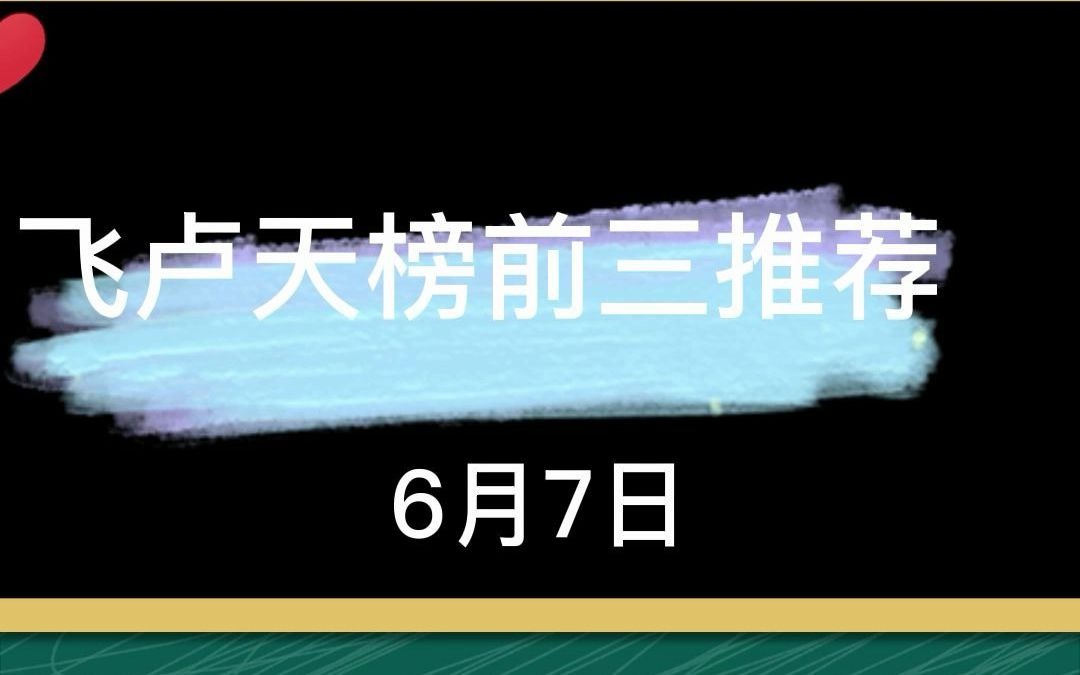 飞卢天榜前三推荐

6月7日